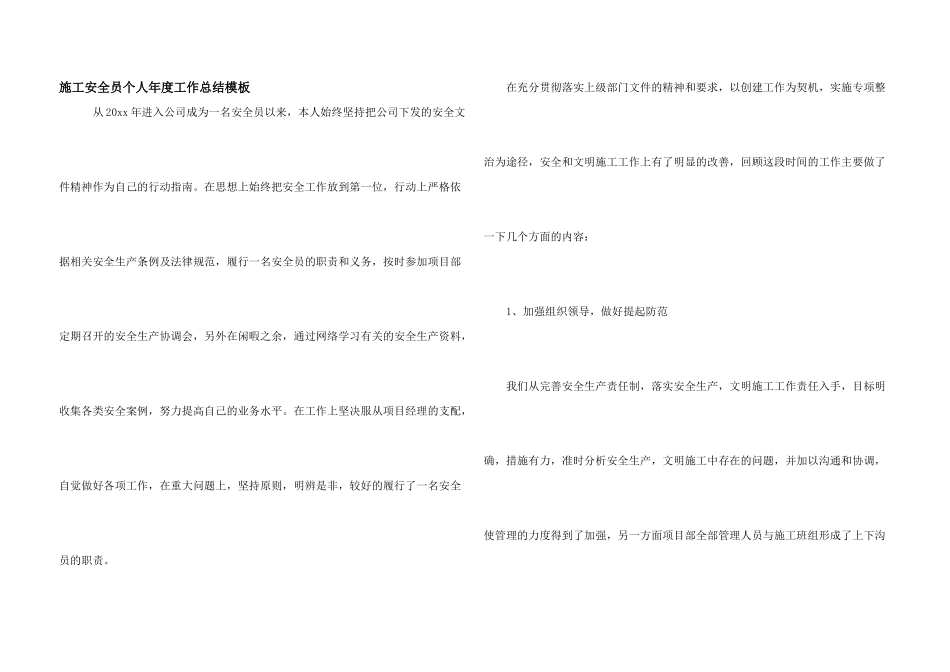 施工安全员个人年度工作总结模板

从20xx年进入公司成为一名安全员以来，本人始终坚持把公司下发的安全文件精神作为自己的行动指南。在思想上始终把安全工作放到第一位，行动上严格依据相关安全生产条例及法律规范，履行一名安全员的职责和义务，按时参加项目部定期召开的安全生产协调会，另外在闲暇之余，通过网络学习有关的安全生产资料，收集各类安全案例，努力提高自己的业务水平。在工作上坚决服从项目经理的支配，自觉做好各项工作，在重大问题上，坚持原则，明辨是非，较好的履行了一名安全员的职责。

在充分贯彻落实上级部门文件的精神和要求，以创建工作为契机，实施专项整治为途径，安全和文明施工工作上有了明显的改善，回顾这段时间的工作主要做了一下几个方面的内容：

1、加强组织领导，做好提起防范

我们从完善安全生产责任制，落实安全生产，文明施工工作责任入手，目标明确，措施有力，准时分析安全生产，文明施工中存在的问题，并加以沟通和协调，使管理的力度得到了加强，另一方面项目部全部管理人员与施工班组形成了上下沟